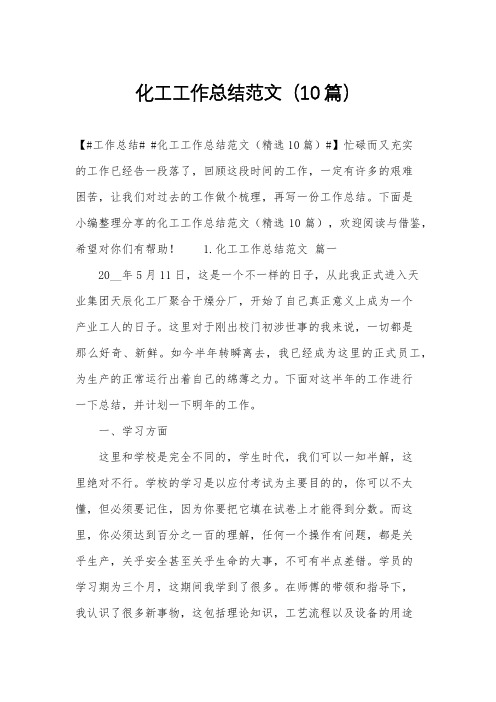 化工工作总结范文（10篇）

【#工作总结# #化工工作总结范文（精选10篇）#】忙碌而又充实的工作已经告一段落了，回顾这段时间的工作，一定有许多的艰难困苦，让我们对过去的工作做个梳理，再写一份工作总结。下面是小编整理分享的化工工作总结范文（精选10篇），欢迎阅读与借鉴，希望对你们有帮助！ 1.化工工作总结范文 篇一

20__年5月11日，这是一个不一样的日子，从此我正式进入天业集团天辰化工厂聚合干燥分厂，开始了自己真正意义上成为一个产业工人的日子。这里对于刚出校门初涉世事的我来说，一切都是那么好奇、新鲜。如今半年转瞬离去，我已经成为这里的正式员工，为生产的正常运行出着自己的绵薄之力。下面对这半年的工作进行一下总结，并计划一下明年的工作。

一、学习方面

这里和学校是完全不同的，学生时代，我们可以一知半解，这里绝对不行。学校的学习是以应付考试为主要目的的，你可以不太懂，但必须要记住，因为你要把它填在试卷上才能得到分数。而这里，你必须达到百分之一百的理解，任何一个操作有问题，都是关乎生产，关乎安全甚至关乎生命的大事，不可有半点差错。学员的学习期为三个月，这期间我学到了很多。在师傅的带领和指导下，我认识了很多新事物，这包括理论知识，工艺流程以及设备的用途